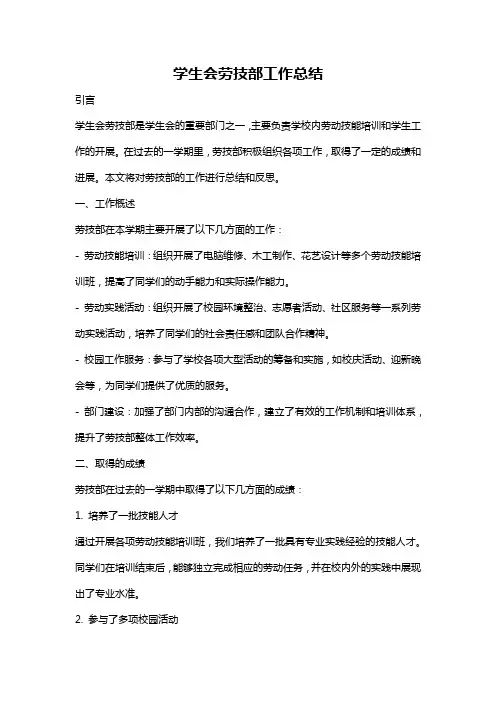 学生会劳技部工作总结

引言

学生会劳技部是学生会的重要部门之一，主要负责学校内劳动技能培训和学生工作的开展。在过去的一学期里，劳技部积极组织各项工作，取得了一定的成绩和进展。本文将对劳技部的工作进行总结和反思。

一、工作概述

劳技部在本学期主要开展了以下几方面的工作：

- 劳动技能培训：组织开展了电脑维修、木工制作、花艺设计等多个劳动技能培训班，提高了同学们的动手能力和实际操作能力。

- 劳动实践活动：组织开展了校园环境整治、志愿者活动、社区服务等一系列劳动实践活动，培养了同学们的社会责任感和团队合作精神。

- 校园工作服务：参与了学校各项大型活动的筹备和实施，如校庆活动、迎新晚会等，为同学们提供了优质的服务。

- 部门建设：加强了部门内部的沟通合作，建立了有效的工作机制和培训体系，提升了劳技部整体工作效率。

二、取得的成绩

劳技部在过去的一学期中取得了以下几方面的成绩：

1. 培养了一批技能人才

通过开展各项劳动技能培训班，我们培养了一批具有专业实践经验的技能人才。同学们在培训结束后，能够独立完成相应的劳动任务，并在校内外的实践中展现出了专业水准。

2. 参与了多项校园活动